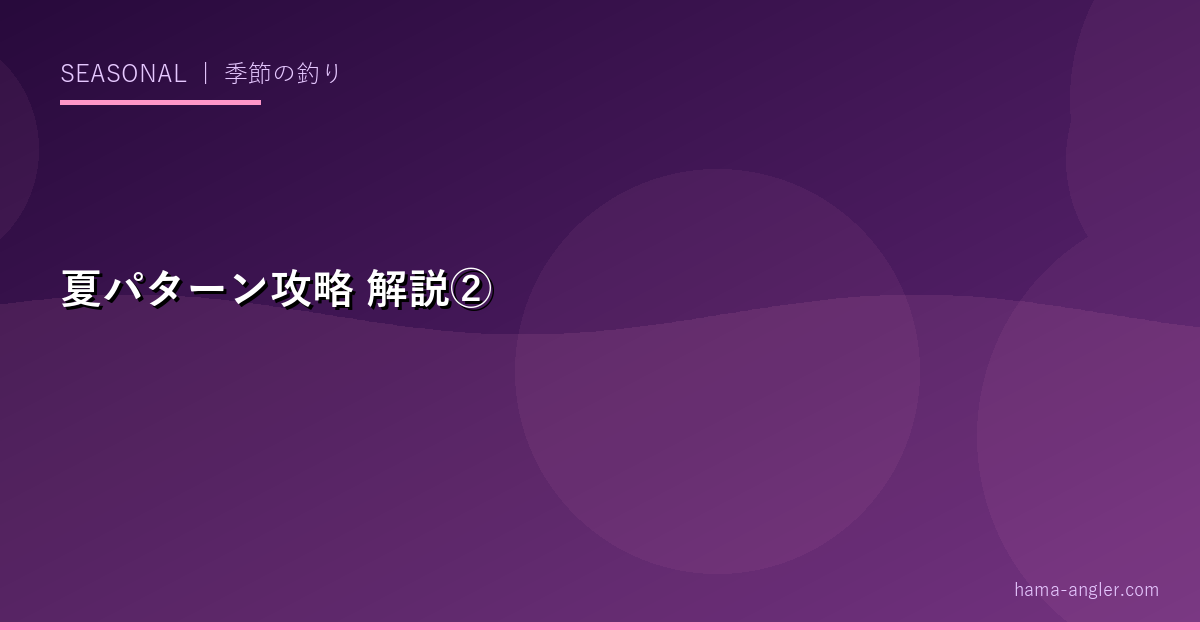 SEASONAL ｜ 季節の釣り

夏パターン攻略 解説②

hama-angler.com